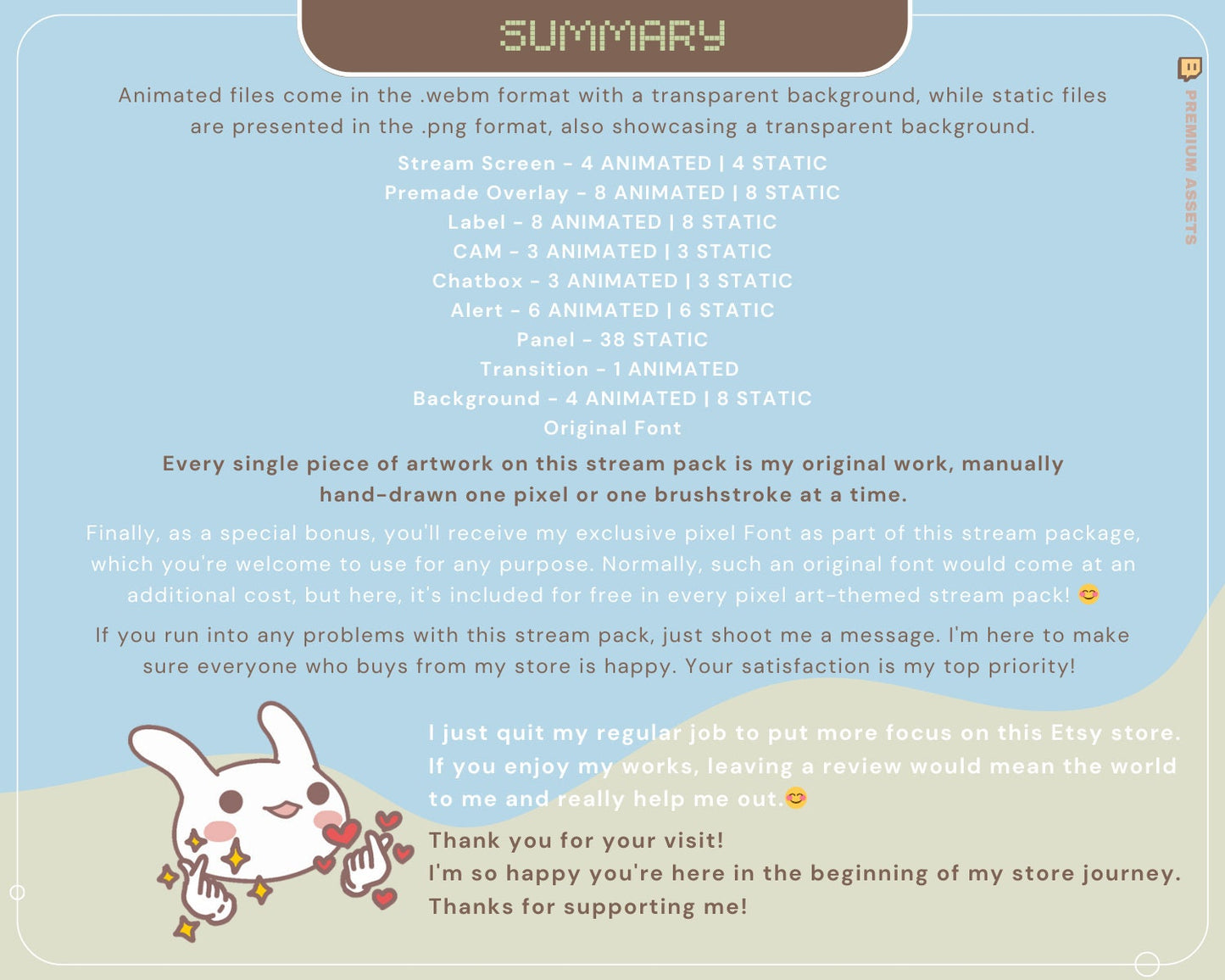 SUMMARY

PREMIUM ASSETS

Animated files come in the .webm format with a transparent background, while static files are presented in the .png format, also showcasing a transparent background.

Stream Screen - 4 ANIMATED | 4 STATIC
Premade Overlay - 8 ANIMATED | 8 STATIC
Label - 8 ANIMATED | 8 STATIC
CAM - 3 ANIMATED | 3 STATIC
Chatbox - 3 ANIMATED | 3 STATIC
Alert - 6 ANIMATED | 6 STATIC
Panel - 38 STATIC
Transition - 1 ANIMATED
Background - 4 ANIMATED | 8 STATIC
Original Font

Every single piece of artwork on this stream pack is my original work, manually hand-drawn one pixel or one brushstroke at a time.

Finally, as a special bonus, you'll receive my exclusive pixel Font as part of this stream package, which you're welcome to use for any purpose. Normally, such an original font would come at an additional cost, but here, it's included for free in every pixel art-themed stream pack! 😊

If you run into any problems with this stream pack, just shoot me a message. I'm here to make sure everyone who buys from my store is happy. Your satisfaction is my top priority!

I just quit my regular job to put more focus on this Etsy store. If you enjoy my works, leaving a review would mean the world to me and really help me out.😊

Thank you for your visit!
I'm so happy you're here in the beginning of my store journey. Thanks for supporting me!